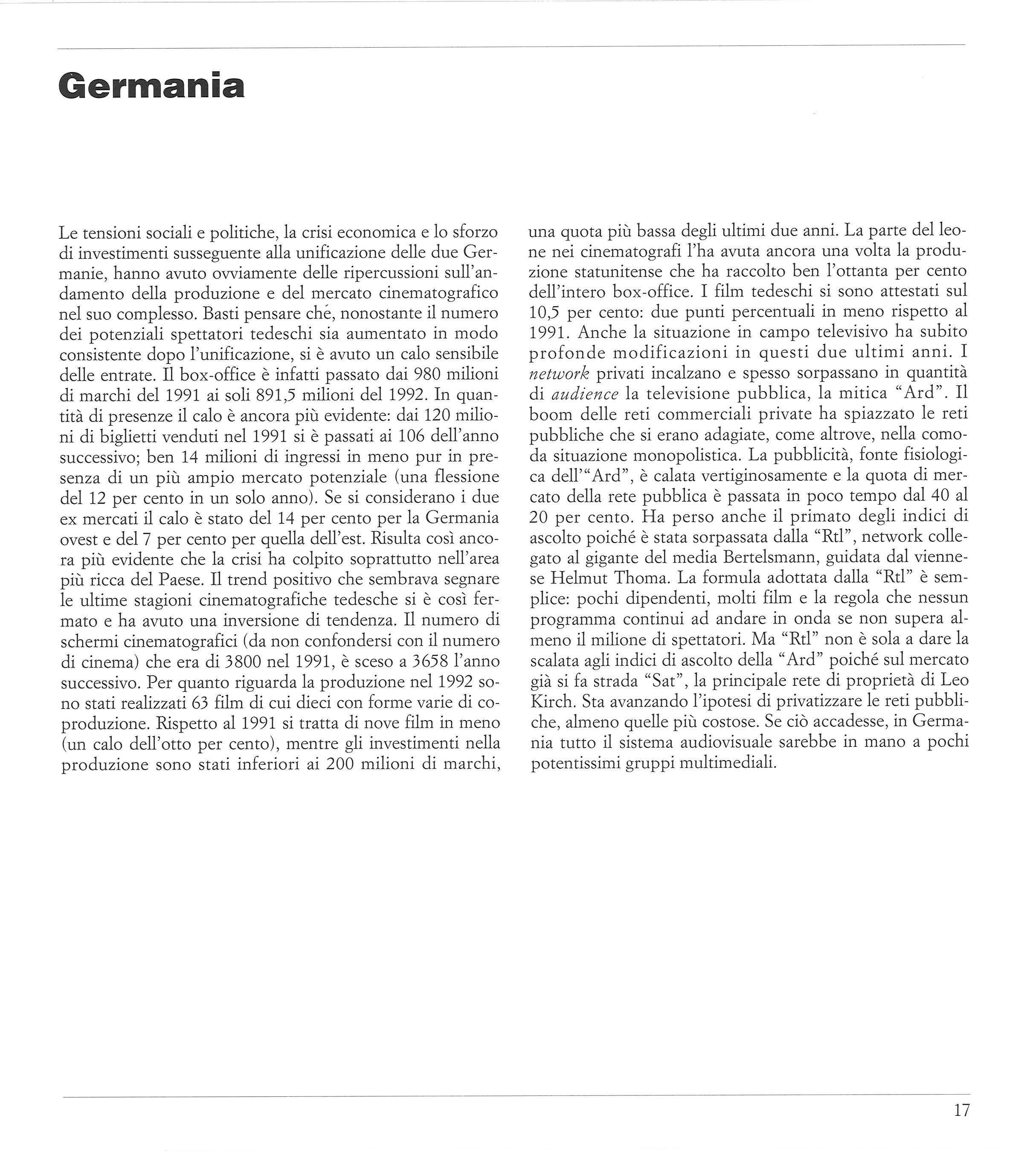 Germania

Le tensioni sociali e politiche, la crisi economica e lo sforzo di investimenti susseguente alla unificazione delle due Germanie, hanno avuto ovviamente delle ripercussioni sull'andamento della produzione e del mercato cinematografico nel suo complesso. Basti pensare ché, nonostante il numero dei potenziali spettatori tedeschi sia aumentato in modo consistente dopo l'unificazione, si è avuto un calo sensibile delle entrate. Il box-office è infatti passato dai 980 milioni di marchi del 1991 ai soli 891,5 milioni del 1992. In quantità di presenze il calo è ancora più evidente: dai 120 milioni di biglietti venduti nel 1991 si è passati ai 106 dell'anno successivo; ben 14 milioni di ingressi in meno pur in presenza di un più ampio mercato potenziale (una flessione del 12 per cento in un solo anno). Se si considerano i due ex mercati il calo è stato del 14 per cento per la Germania ovest e del 7 per cento per quella dell'est. Risulta così ancora più evidente che la crisi ha colpito soprattutto nell'area più ricca del Paese. Il trend positivo che sembrava segnare le ultime stagioni cinematografiche tedesche si è così fermato e ha avuto una inversione di tendenza. Il numero di schermi cinematografici (da non confondersi con il numero di cinema) che era di 3800 nel 1991, è sceso a 3658 l'anno successivo. Per quanto riguarda la produzione nel 1992 sono stati realizzati 63 film di cui dieci con forme varie di coproduzione. Rispetto al 1991 si tratta di nove film in meno (un calo dell'otto per cento), mentre gli investimenti nella produzione sono stati inferiori ai 200 milioni di marchi, una quota più bassa degli ultimi due anni. La parte del leone nei cinematografi l'ha avuta ancora una volta la produzione statunitense che ha raccolto ben l'ottanta per cento dell'intero box-office. I film tedeschi si sono attestati sul 10,5 per cento: due punti percentuali in meno rispetto al 1991. Anche la situazione in campo televisivo ha subito profonde modificazioni in questi due ultimi anni. I network privati incalzano e spesso sorpassano in quantità di audience la televisione pubblica, la mitica "Ard". Il boom delle reti commerciali private ha spiazzato le reti pubbliche che si erano adagiate, come altrove, nella comoda situazione monopolistica. La pubblicità, fonte fisiologica dell'"Ard", è calata vertiginosamente e la quota di mercato della rete pubblica è passata in poco tempo dal 40 al 20 per cento. Ha perso anche il primato degli indici di ascolto poiché è stata sorpassata dalla "Rtl", network collegato al gigante del media Bertelsmann, guidata dal viennese Helmut Thoma. La formula adottata dalla "Rtl" è semplice: pochi dipendenti, molti film e la regola che nessun programma continui ad andare in onda se non supera almeno il milione di spettatori. Ma "Rtl" non è sola a dare la scalata agli indici di ascolto della "Ard" poiché sul mercato già si fa strada "Sat", la principale rete di proprietà di Leo Kirch. Sta avanzando l'ipotesi di privatizzare le reti pubbliche, almeno quelle più costose. Se ciò accadesse, in Germania tutto il sistema audiovisuale sarebbe in mano a pochi potentissimi gruppi multimediali.

17